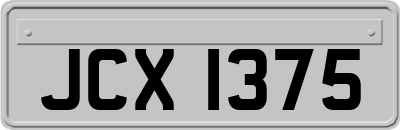 JCX 1375